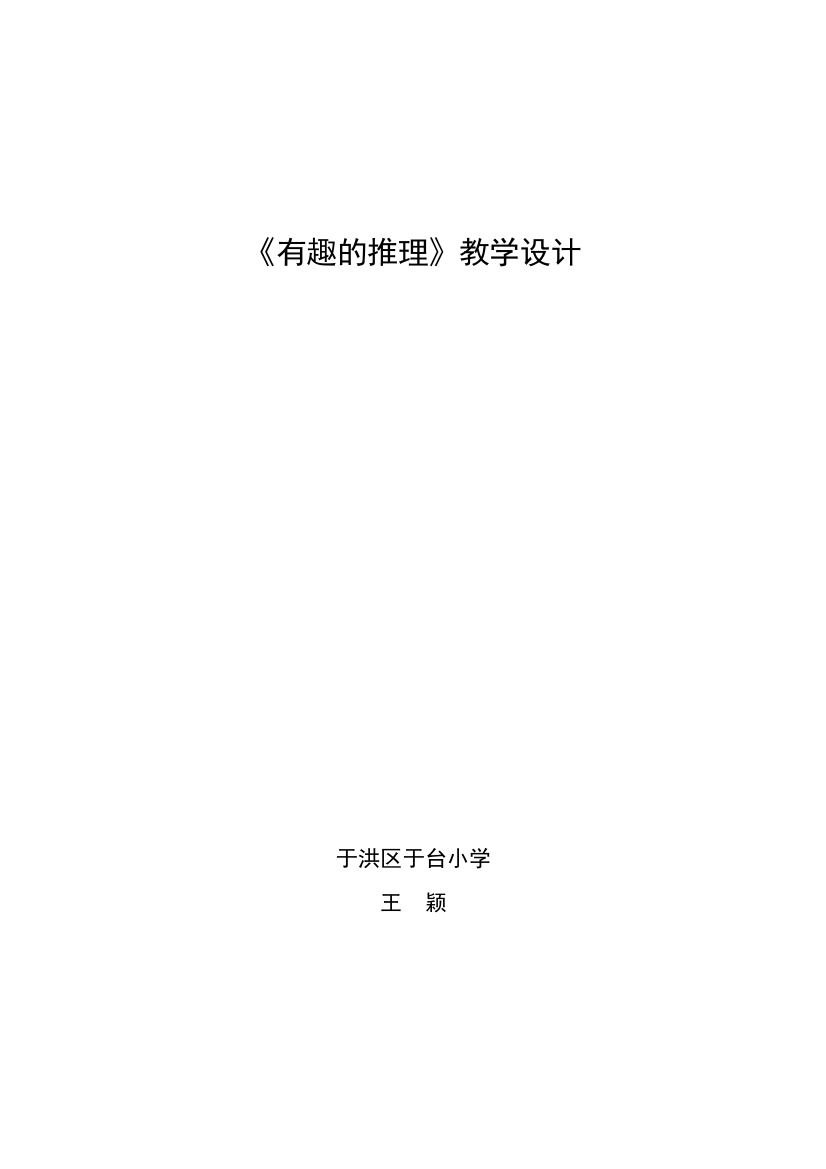 《有趣的推理》教学设计

于洪区于台小学

王　颖